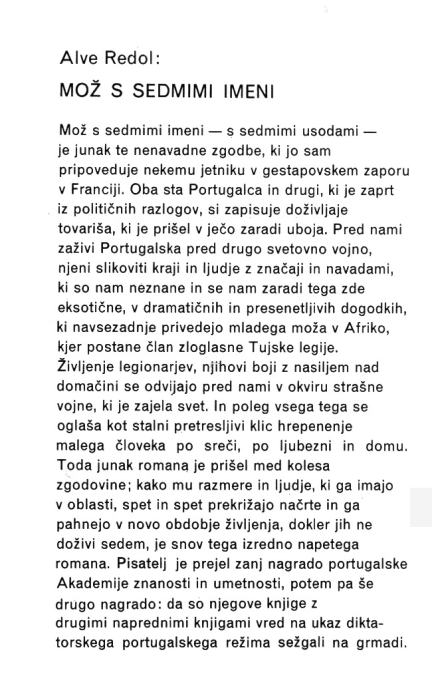 Alve Redol:

MOŽ S SEDMIMI IMENI

Mož s sedmimi imeni — s sedmimi usodami — je junak te nenavadne zgodbe, ki jo sam pripoveduje nekemu jetniku v gestapovskem zaporu v Franciji. Oba sta Portugalca in drugi, ki je zaprt iz političnih razlogov, si zapisuje doživljaje tovariša, ki je prišel v ječo zaradi uboja. Pred nami zaživi Portugalska pred drugo svetovno vojno, njeni slikoviti kraji in ljudje z značaji in navadami, ki so nam neznane in se nam zaradi tega zde eksotične, v dramatičnih in presenetljivih dogodkih, ki navsezadnje privedejo mladega moža v Afriko, kjer postane član zloglasne Tujske legije. Življenje legionarjev, njihovi boji z nasiljem nad domačini se odvijajo pred nami v okviru strašne vojne, ki je zajela svet. In poleg vsega tega se oglaša kot stalni pretresljivi klic hrepenenje malega človeka po sreči, po ljubezni in domu. Toda junak romana je prišel med kolesa zgodovine; kako mu razmere in ljudje, ki ga imajo v oblasti, spet in spet prekrižajo načrte in ga pahnejo v novo obdobje življenja, dokler jih ne doživi sedem, je snov tega izredno napetega romana. Pisatelj je prejel zanj nagrado portugalske Akademije znanosti in umetnosti, potem pa še drugo nagrado: da so njegove knjige z drugimi naprednimi knjigami vred na ukaz diktatorskega portugalskega režima sežgali na grmadi.